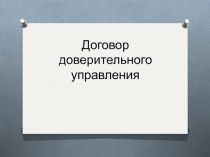 Договор доверительного управления